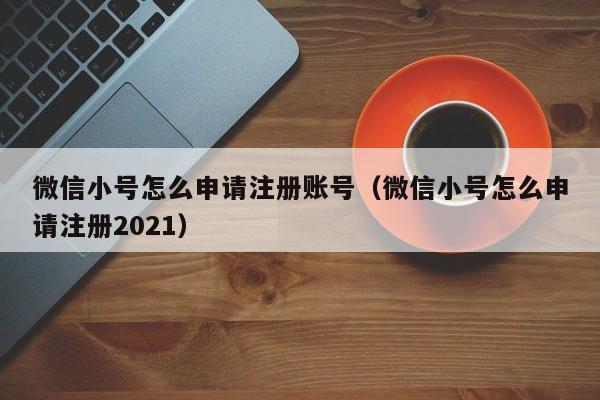 微信小号怎么申请注册账号（微信小号怎么申请注册2021）